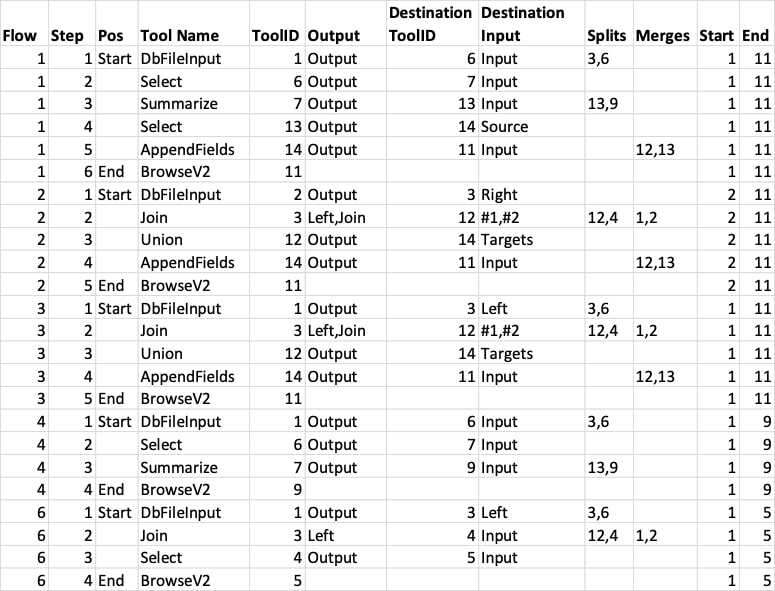 | Flow | Step | Pos | Tool Name | ToolID | Output | Destination ToolID | Destination Input | Splits | Merges | Start | End |
|---|---|---|---|---|---|---|---|---|---|---|---|
| 1 | 1 | Start | DbFileInput | 1 | Output | 6 | Input | 3,6 | | 1 | 11 |
| 1 | 2 | | Select | 6 | Output | 7 | Input | | | 1 | 11 |
| 1 | 3 | | Summarize | 7 | Output | 13 | Input | 13,9 | | 1 | 11 |
| 1 | 4 | | Select | 13 | Output | 14 | Source | | | 1 | 11 |
| 1 | 5 | | AppendFields | 14 | Output | 11 | Input | | 12,13 | 1 | 11 |
| 1 | 6 | End | BrowseV2 | 11 | | | | | | 1 | 11 |
| 2 | 1 | Start | DbFileInput | 2 | Output | 3 | Right | | | 2 | 11 |
| 2 | 2 | | Join | 3 | Left,Join | 12 | #1,#2 | 12,4 | 1,2 | 2 | 11 |
| 2 | 3 | | Union | 12 | Output | 14 | Targets | | | 2 | 11 |
| 2 | 4 | | AppendFields | 14 | Output | 11 | Input | | 12,13 | 2 | 11 |
| 2 | 5 | End | BrowseV2 | 11 | | | | | | 2 | 11 |
| 3 | 1 | Start | DbFileInput | 1 | Output | 3 | Left | 3,6 | | 1 | 11 |
| 3 | 2 | | Join | 3 | Left,Join | 12 | #1,#2 | 12,4 | 1,2 | 1 | 11 |
| 3 | 3 | | Union | 12 | Output | 14 | Targets | | | 1 | 11 |
| 3 | 4 | | AppendFields | 14 | Output | 11 | Input | | 12,13 | 1 | 11 |
| 3 | 5 | End | BrowseV2 | 11 | | | | | | 1 | 11 |
| 4 | 1 | Start | DbFileInput | 1 | Output | 6 | Input | 3,6 | | 1 | 9 |
| 4 | 2 | | Select | 6 | Output | 7 | Input | | | 1 | 9 |
| 4 | 3 | | Summarize | 7 | Output | 9 | Input | 13,9 | | 1 | 9 |
| 4 | 4 | End | BrowseV2 | 9 | | | | | | 1 | 9 |
| 6 | 1 | Start | DbFileInput | 1 | Output | 3 | Left | 3,6 | | 1 | 5 |
| 6 | 2 | | Join | 3 | Left | 4 | Input | 12,4 | 1,2 | 1 | 5 |
| 6 | 3 | | Select | 4 | Output | 5 | Input | | | 1 | 5 |
| 6 | 4 | End | BrowseV2 | 5 | | | | | | 1 | 5 |